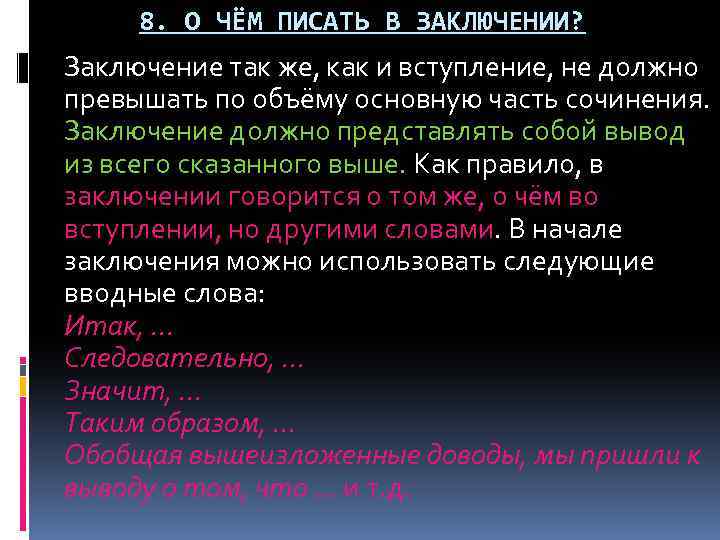 8. О ЧЁМ ПИСАТЬ В ЗАКЛЮЧЕНИИ?

Заключение так же, как и вступление, не должно превышать по объёму основную часть сочинения. Заключение должно представлять собой вывод из всего сказанного выше. Как правило, в заключении говорится о том же, о чём во вступлении, но другими словами. В начале заключения можно использовать следующие вводные слова:
Итак, …
Следовательно, …
Значит, …
Таким образом, …
Обобщая вышеизложенные доводы, мы пришли к выводу о том, что … и т.д.